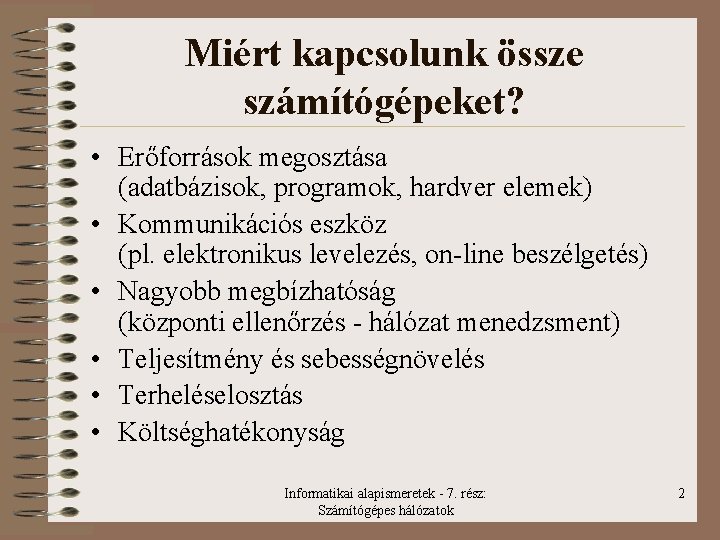 Miért kapcsolunk össze számítógépeket?

• Erőforrások megosztása (adatbázisok, programok, hardver elemek)
• Kommunikációs eszköz (pl. elektronikus levelezés, on-line beszélgetés)
• Nagyobb megbízhatóság (központi ellenőrzés - hálózat menedzsment)
• Teljesítmény és sebességnövelés
• Terheléselosztás
• Költséghatékonyság

Informatikai alapismeretek - 7. rész: Számítógépes hálózatok

2